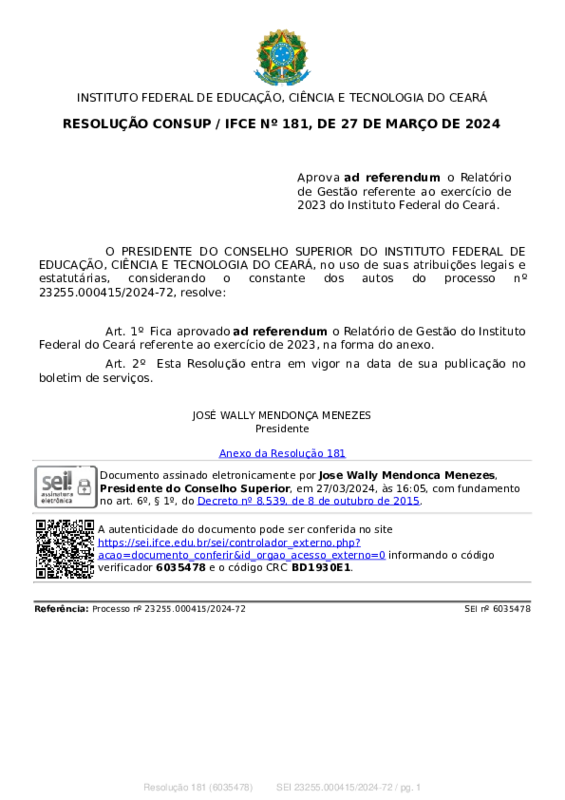 INSTITUTO FEDERAL DE EDUCAÇÃO, CIÊNCIA E TECNOLOGIA DO CEARÁ

RESOLUÇÃO CONSUP / IFCE Nº 181, DE 27 DE MARÇO DE 2024

Aprova ad referendum o Relatório de Gestão referente ao exercício de 2023 do Instituto Federal do Ceará.

O PRESIDENTE DO CONSELHO SUPERIOR DO INSTITUTO FEDERAL DE EDUCAÇÃO, CIÊNCIA E TECNOLOGIA DO CEARÁ, no uso de suas atribuições legais e estatutárias, considerando o constante dos autos do processo nº 23255.000415/2024-72, resolve:

Art. 1º Fica aprovado ad referendum o Relatório de Gestão do Instituto Federal do Ceará referente ao exercício de 2023, na forma do anexo.

Art. 2º Esta Resolução entra em vigor na data de sua publicação no boletim de serviços.

JOSÉ WALLY MENDONÇA MENEZES
Presidente

Anexo da Resolução 181

sei! assinatura eletrônica

Documento assinado eletronicamente por Jose Wally Mendonca Menezes, Presidente do Conselho Superior, em 27/03/2024, às 16:05, com fundamento no art. 6º, § 1º, do Decreto nº 8.539, de 8 de outubro de 2015.

A autenticidade do documento pode ser conferida no site https://sei.ifce.edu.br/sei/controlador_externo.php?acao=documento_conferir&id_orgao_acesso_externo=0 informando o código verificador 6035478 e o código CRC BD1930E1.

Referência: Processo nº 23255.000415/2024-72 SEI nº 6035478

Resolução 181 (6035478) SEI 23255.000415/2024-72 / pg. 1